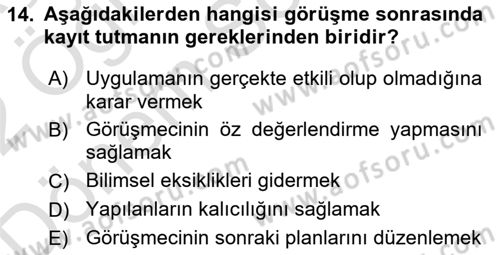 14. Aşağıdakilerden hangisi görüşme sonrasında kayıt tutmanın gereklerinden biridir?

A) Uygulamanın gerçekte etkili olup olmadığına karar vermek

B) Görüşmecinin öz değerlendirme yapmasını sağlamak

C) Bilimsel eksiklikleri gidermek

D) Yapılanların kalıcılığını sağlamak

E) Görüşmecinin sonraki planlarını düzenlemek

www.aofsoru.com